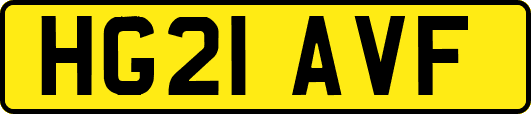 HG21 AVF